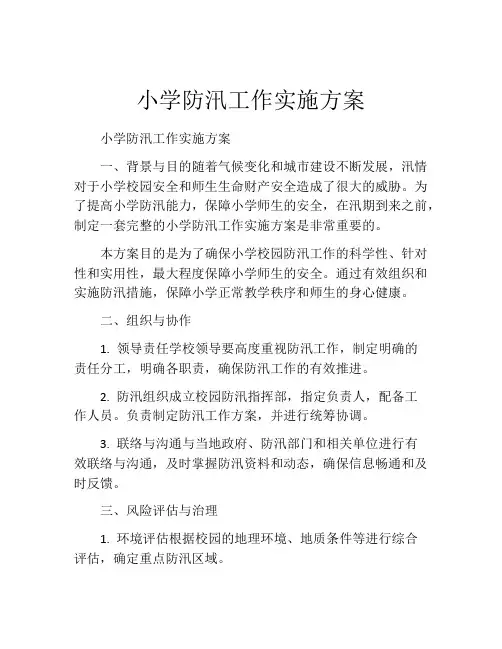 小学防汛工作实施方案

小学防汛工作实施方案

一、背景与目的随着气候变化和城市建设不断发展，汛情对于小学校园安全和师生生命财产安全造成了很大的威胁。为了提高小学防汛能力，保障小学师生的安全，在汛期到来之前，制定一套完整的小学防汛工作实施方案是非常重要的。

本方案目的是为了确保小学校园防汛工作的科学性、针对性和实用性，最大程度保障小学师生的安全。通过有效组织和实施防汛措施，保障小学正常教学秩序和师生的身心健康。

二、组织与协作

1. 领导责任学校领导要高度重视防汛工作，制定明确的责任分工，明确各职责，确保防汛工作的有效推进。

2. 防汛组织成立校园防汛指挥部，指定负责人，配备工作人员。负责制定防汛工作方案，并进行统筹协调。

3. 联络与沟通与当地政府、防汛部门和相关单位进行有效联络与沟通，及时掌握防汛资料和动态，确保信息畅通和及时反馈。

三、风险评估与治理

1. 环境评估根据校园的地理环境、地质条件等进行综合评估，确定重点防汛区域。